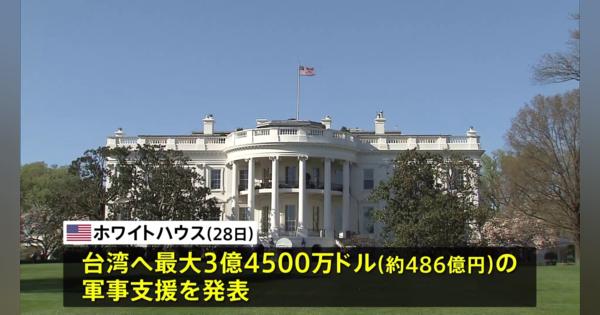 ホワイトハウス(28日)

台湾へ最大3億4500万ドル(約486億円)の軍事支援を発表